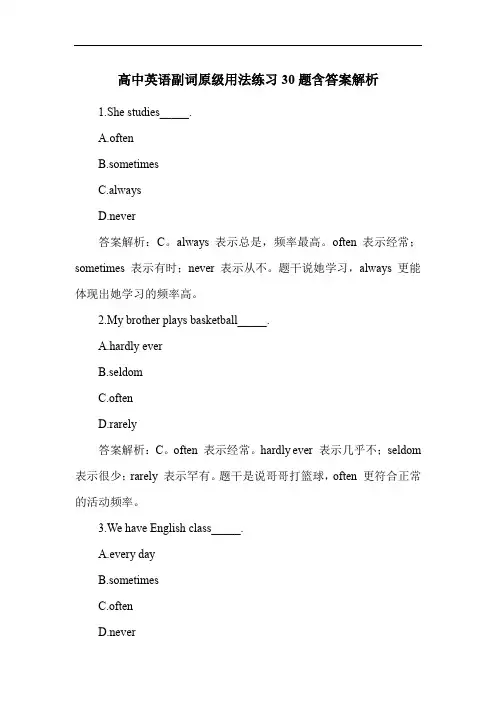 高中英语副词原级用法练习 30 题含答案解析

1.She studies_____.

A.often

B.sometimes

C.always

D.never

答案解析：C。always 表示总是，频率最高。often 表示经常；sometimes 表示有时；never 表示从不。题干说她学习，always 更能体现出她学习的频率高。

2.My brother plays basketball_____.

A.hardly ever

B.seldom

C.often

D.rarely

答案解析：C。often 表示经常。hardly ever 表示几乎不；seldom 表示很少；rarely 表示罕有。题干是说哥哥打篮球，often 更符合正常的活动频率。

3.We have English class_____.

A.every day

B.sometimes

C.often

D.never